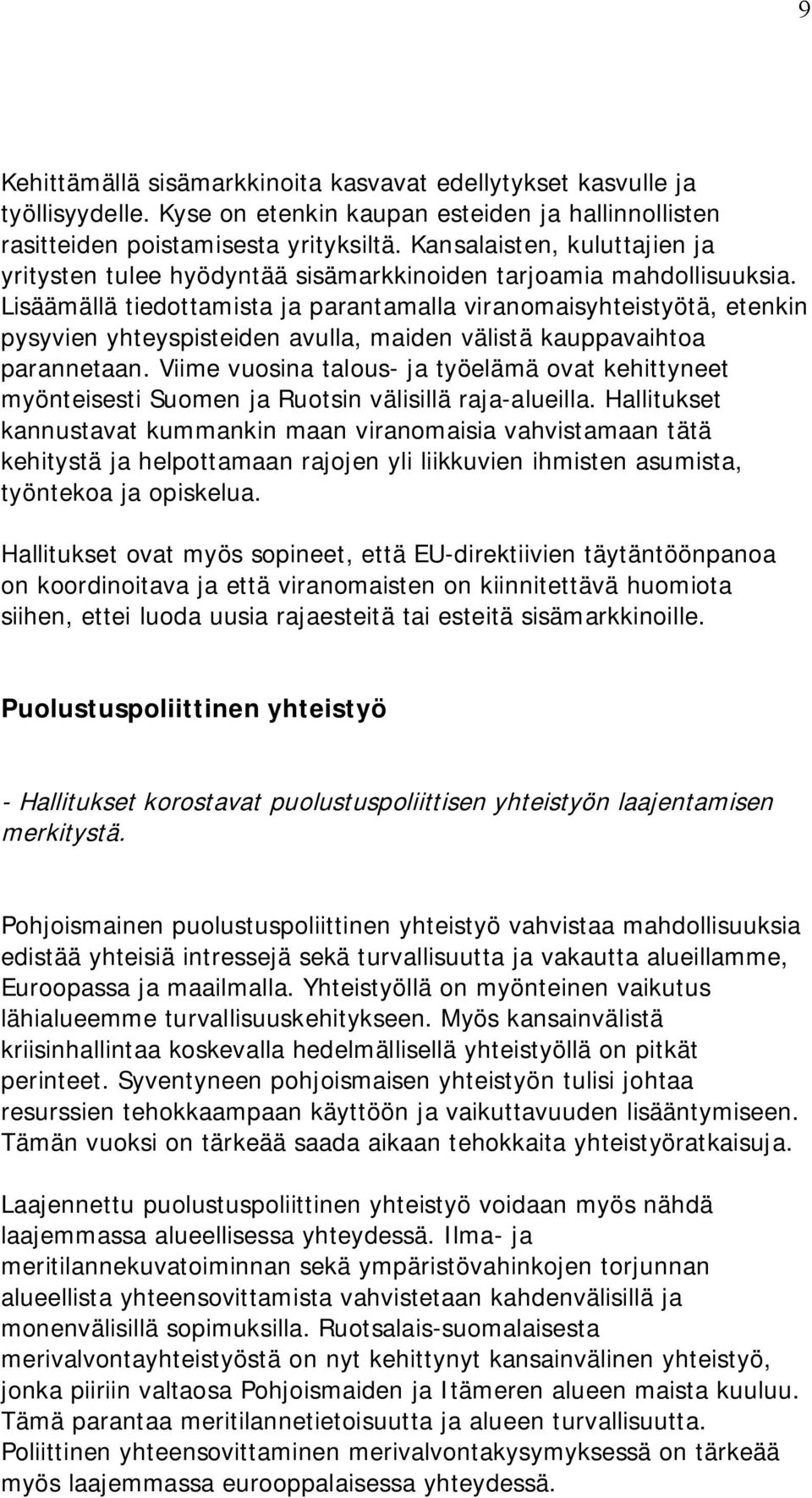 9

Kehittämällä sisämarkkinoita kasvavat edellytykset kasvulle ja työllisyydelle. Kyse on etenkin kaupan esteiden ja hallinnollisten rasitteiden poistamisesta yrityksiltä. Kansalaisten, kuluttajien ja yritysten tulee hyödyntää sisämarkkinoiden tarjoamia mahdollisuuksia. Lisäämällä tiedottamista ja parantamalla viranomaisyhteistyötä, etenkin pysyvien yhteyspisteiden avulla, maiden välistä kauppavaihtoa parannetaan. Viime vuosina talous- ja työelämä ovat kehittyneet myönteisesti Suomen ja Ruotsin välisillä raja-alueilla. Hallitukset kannustavat kummankin maan viranomaisia vahvistamaan tätä kehitystä ja helpottamaan rajojen yli liikkuvien ihmisten asumista, työntekoa ja opiskelua.

Hallitukset ovat myös sopineet, että EU-direktiivien täytäntöönpanoa on koordinoitava ja että viranomaisten on kiinnitettävä huomiota siihen, ettei luoda uusia rajaesteitä tai esteitä sisämarkkinoille.

Puolustuspoliittinen yhteistyö

- Hallitukset korostavat puolustuspoliittisen yhteistyön laajentamisen merkitystä.

Pohjoismainen puolustuspoliittinen yhteistyö vahvistaa mahdollisuuksia edistää yhteisiä intressejä sekä turvallisuutta ja vakautta alueillamme, Euroopassa ja maailmalla. Yhteistyöllä on myönteinen vaikutus lähialueemme turvallisuuskehitykseen. Myös kansainvälistä kriisinhallintaa koskevalla hedelmällisellä yhteistyöllä on pitkät perinteet. Syventyneen pohjoismaisen yhteistyön tulisi johtaa resurssien tehokkaampaan käyttöön ja vaikuttavuuden lisääntymiseen. Tämän vuoksi on tärkeää saada aikaan tehokkaita yhteistyöratkaisuja.

Laajennettu puolustuspoliittinen yhteistyö voidaan myös nähdä laajemmassa alueellisessa yhteydessä. Ilma- ja meritilannekuvatoiminnan sekä ympäristövahinkojen torjunnan alueellista yhteensovittamista vahvistetaan kahdenvälisillä ja monenvälisillä sopimuksilla. Ruotsalais-suomalaisesta merivalvontayhteistyöstä on nyt kehittynyt kansainvälinen yhteistyö, jonka piiriin valtaosa Pohjoismaiden ja Itämeren alueen maista kuuluu. Tämä parantaa meritilannetietoisuutta ja alueen turvallisuutta. Poliittinen yhteensovittaminen merivalvontakysymyksessä on tärkeää myös laajemmassa eurooppalaisessa yhteydessä.